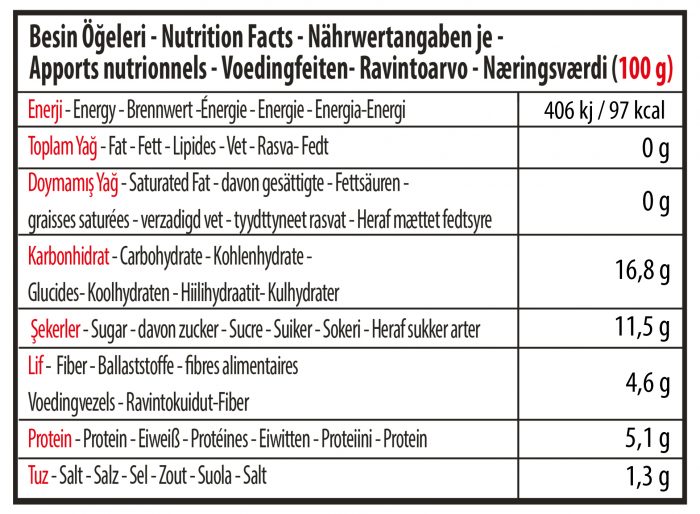 Besin Öğeleri - Nutrition Facts - Nährwertangaben je - Apports nutrionnels - Voedingfeiten- Ravintoarvo - Næringsværdi (100 g)

| | |
|---|---|
| Enerji - Energy - Brennwert -Énergie - Energie - Energia-Energi | 406 kj / 97 kcal |
| Toplam Yağ - Fat - Fett - Lipides - Vet - Rasva- Fedt | 0 g |
| Doymamış Yağ - Saturated Fat - davon gesättigte - Fettsäuren - graisses saturées - verzadigd vet - tyydttyneet rasvat - Heraf mættet fedtsyre | 0 g |
| Karbonhidrat - Carbohydrate - Kohlenhydrate - Glucides- Koolhydraten - Hiilihydraatit- Kulhydrater | 16,8 g |
| Şekerler - Sugar - davon zucker - Sucre - Suiker - Sokeri - Heraf sukker arter | 11,5 g |
| Lif - Fiber - Ballaststoffe - fibres alimentaires Voedingvezels - Ravintokuidut-Fiber | 4,6 g |
| Protein - Protein - Eiweiß - Protéines - Eiwitten - Proteiini - Protein | 5,1 g |
| Tuz - Salt - Salz - Sel - Zout - Suola - Salt | 1,3 g |